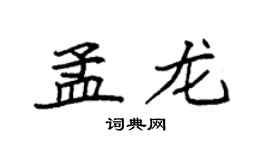 孟龙
词典网